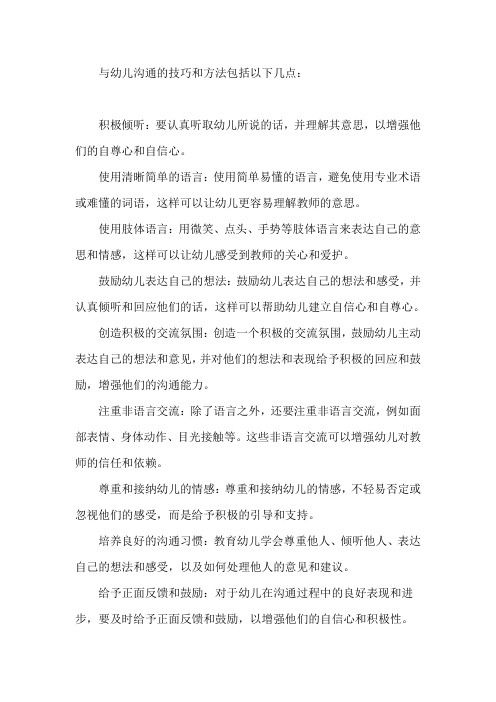 与幼儿沟通的技巧和方法包括以下几点：

积极倾听：要认真听取幼儿所说的话，并理解其意思，以增强他们的自尊心和自信心。

使用清晰简单的语言：使用简单易懂的语言，避免使用专业术语或难懂的词语，这样可以让幼儿更容易理解教师的意思。

使用肢体语言：用微笑、点头、手势等肢体语言来表达自己的意思和情感，这样可以让幼儿感受到教师的关心和爱护。

鼓励幼儿表达自己的想法：鼓励幼儿表达自己的想法和感受，并认真倾听和回应他们的话，这样可以帮助幼儿建立自信心和自尊心。

创造积极的交流氛围：创造一个积极的交流氛围，鼓励幼儿主动表达自己的想法和意见，并对他们的想法和表现给予积极的回应和鼓励，增强他们的沟通能力。

注重非语言交流：除了语言之外，还要注重非语言交流，例如面部表情、身体动作、目光接触等。这些非语言交流可以增强幼儿对教师的信任和依赖。

尊重和接纳幼儿的情感：尊重和接纳幼儿的情感，不轻易否定或忽视他们的感受，而是给予积极的引导和支持。

培养良好的沟通习惯：教育幼儿学会尊重他人、倾听他人、表达自己的想法和感受，以及如何处理他人的意见和建议。

给予正面反馈和鼓励：对于幼儿在沟通过程中的良好表现和进步，要及时给予正面反馈和鼓励，以增强他们的自信心和积极性。